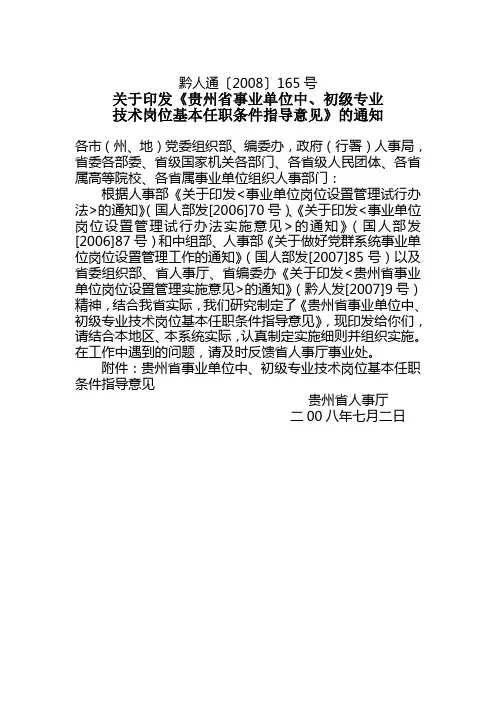 黔人通〔2008〕165 号
关于印发《贵州省事业单位中、初级专业技术岗位基本任职条件指导意见》的通知

各市（州、地）党委组织部、编委办，政府（行署）人事局，省委各部委、省级国家机关各部门、各省级人民团体、各省属高等院校、各省属事业单位组织人事部门：

根据人事部《关于印发<事业单位岗位设置管理试行办法>的通知》(国人部发[2006]70 号)、《关于印发<事业单位岗位设置管理试行办法实施意见>的通知》（国人部发[2006]87 号）和中组部、人事部《关于做好党群系统事业单位岗位设置管理工作的通知》（国人部发[2007]85 号）以及省委组织部、省人事厅、省编委办《关于印发<贵州省事业单位岗位设置管理实施意见>的通知》（黔人发[2007]9 号）精神，结合我省实际，我们研究制定了《贵州省事业单位中、初级专业技术岗位基本任职条件指导意见》，现印发给你们，请结合本地区、本系统实际，认真制定实施细则并组织实施。在工作中遇到的问题，请及时反馈省人事厅事业处。

附件：贵州省事业单位中、初级专业技术岗位基本任职条件指导意见

贵州省人事厅
二 00 八年七月二日